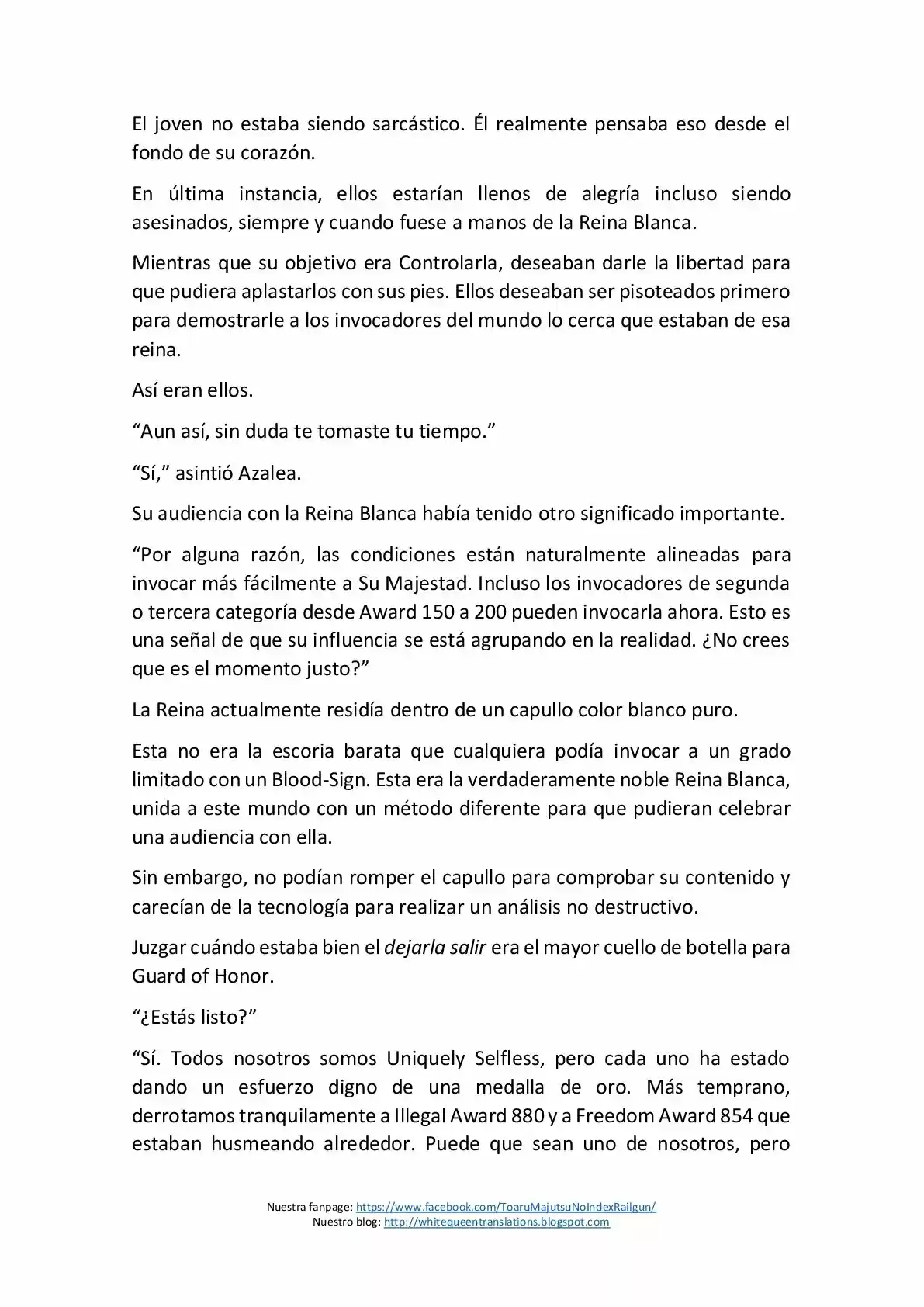 El joven no estaba siendo sarcástico. Él realmente pensaba eso desde el fondo de su corazón.

En última instancia, ellos estarían llenos de alegría incluso siendo asesinados, siempre y cuando fuese a manos de la Reina Blanca.

Mientras que su objetivo era Controlarla, deseaban darle la libertad para que pudiera aplastarlos con sus pies. Ellos deseaban ser pisoteados primero para demostrarle a los invocadores del mundo lo cerca que estaban de esa reina.

Así eran ellos.

"Aun así, sin duda te tomaste tu tiempo."

"Sí," asintió Azalea.

Su audiencia con la Reina Blanca había tenido otro significado importante.

"Por alguna razón, las condiciones están naturalmente alineadas para invocar más fácilmente a Su Majestad. Incluso los invocadores de segunda o tercera categoría desde Award 150 a 200 pueden invocarla ahora. Esto es una señal de que su influencia se está agrupando en la realidad. ¿No crees que es el momento justo?"

La Reina actualmente residía dentro de un capullo color blanco puro.

Esta no era la escoria barata que cualquiera podía invocar a un grado limitado con un Blood-Sign. Esta era la verdaderamente noble Reina Blanca, unida a este mundo con un método diferente para que pudieran celebrar una audiencia con ella.

Sin embargo, no podían romper el capullo para comprobar su contenido y carecían de la tecnología para realizar un análisis no destructivo.

Juzgar cuándo estaba bien el dejarla salir era el mayor cuello de botella para Guard of Honor.

"¿Estás listo?"

"Sí. Todos nosotros somos Uniquely Selfless, pero cada uno ha estado dando un esfuerzo digno de una medalla de oro. Más temprano, derrotamos tranquilamente a Illegal Award 880 y a Freedom Award 854 que estaban husmeando alrededor. Puede que sean uno de nosotros, pero

Nuestra fanpage: https://www.facebook.com/ToaruMajutsuNoIndexRailgun/
Nuestro blog: http://whitequeentranslations.blogspot.com